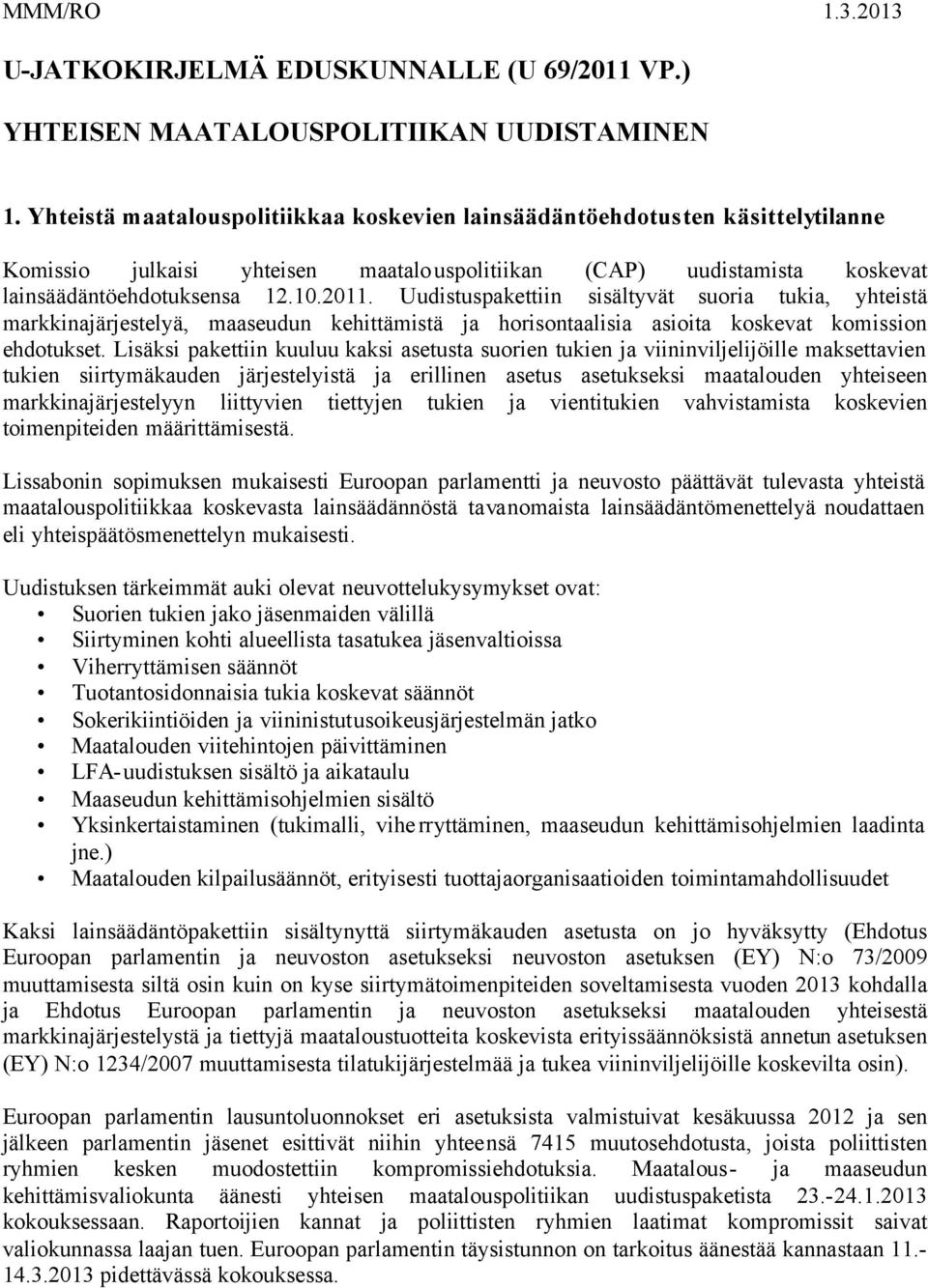 MMM/RO 1.3.2013

U-JATKOKIRJELMÄ EDUSKUNNALLE (U 69/2011 VP.)

YHTEISEN MAATALOUSPOLITIIKAN UUDISTAMINEN

1. Yhteistä maatalouspolitiikkaa koskevien lainsäädäntöehdotusten käsittelytilanne

Komissio julkaisi yhteisen maatalouspolitiikan (CAP) uudistamista koskevat lainsäädäntöehdotuksensa 12.10.2011. Uudistuspakettiin sisältyvät suoria tukia, yhteistä markkinajärjestelyä, maaseudun kehittämistä ja horisontaalisia asioita koskevat komission ehdotukset. Lisäksi pakettiin kuuluu kaksi asetusta suorien tukien ja viininviljelijöille maksettavien tukien siirtymäkauden järjestelyistä ja erillinen asetus asetukseksi maatalouden yhteiseen markkinajärjestelyyn liittyvien tiettyjen tukien ja vientitukien vahvistamista koskevien toimenpiteiden määrittämisestä.

Lissabonin sopimuksen mukaisesti Euroopan parlamentti ja neuvosto päättävät tulevasta yhteistä maatalouspolitiikkaa koskevasta lainsäädännöstä tavanomaista lainsäädäntömenettelyä noudattaen eli yhteispäätösmenettelyn mukaisesti.

Uudistuksen tärkeimmät auki olevat neuvottelukysymykset ovat:
• Suorien tukien jako jäsenmaiden välillä
• Siirtyminen kohti alueellista tasatukea jäsenvaltioissa
• Viherryttämisen säännöt
• Tuotantosidonnaisia tukia koskevat säännöt
• Sokerikiintiöiden ja viininistutusoikeusjärjestelmän jatko
• Maatalouden viitehintojen päivittäminen
• LFA-uudistuksen sisältö ja aikataulu
• Maaseudun kehittämisohjelmien sisältö
• Yksinkertaistaminen (tukimalli, viherryttäminen, maaseudun kehittämisohjelmien laadinta jne.)
• Maatalouden kilpailusäännöt, erityisesti tuottajaorganisaatioiden toimintamahdollisuudet

Kaksi lainsäädäntöpakettiin sisältynyttä siirtymäkauden asetusta on jo hyväksytty (Ehdotus Euroopan parlamentin ja neuvoston asetukseksi neuvoston asetuksen (EY) N:o 73/2009 muuttamisesta siltä osin kuin on kyse siirtymätoimenpiteiden soveltamisesta vuoden 2013 kohdalla ja Ehdotus Euroopan parlamentin ja neuvoston asetukseksi maatalouden yhteisestä markkinajärjestelystä ja tiettyjä maataloustuotteita koskevista erityissäännöksistä annetun asetuksen (EY) N:o 1234/2007 muuttamisesta tilatukijärjestelmää ja tukea viininviljelijöille koskevilta osin).

Euroopan parlamentin lausuntoluonnokset eri asetuksista valmistuivat kesäkuussa 2012 ja sen jälkeen parlamentin jäsenet esittivät niihin yhteensä 7415 muutosehdotusta, joista poliittisten ryhmien kesken muodostettiin kompromissiehdotuksia. Maatalous- ja maaseudun kehittämisvaliokunta äänesti yhteisen maatalouspolitiikan uudistuspaketista 23.-24.1.2013 kokouksessaan. Raportoijien kannat ja poliittisten ryhmien laatimat kompromissit saivat valiokunnassa laajan tuen. Euroopan parlamentin täysistunnon on tarkoitus äänestää kannastaan 11.-14.3.2013 pidettävässä kokouksessa.